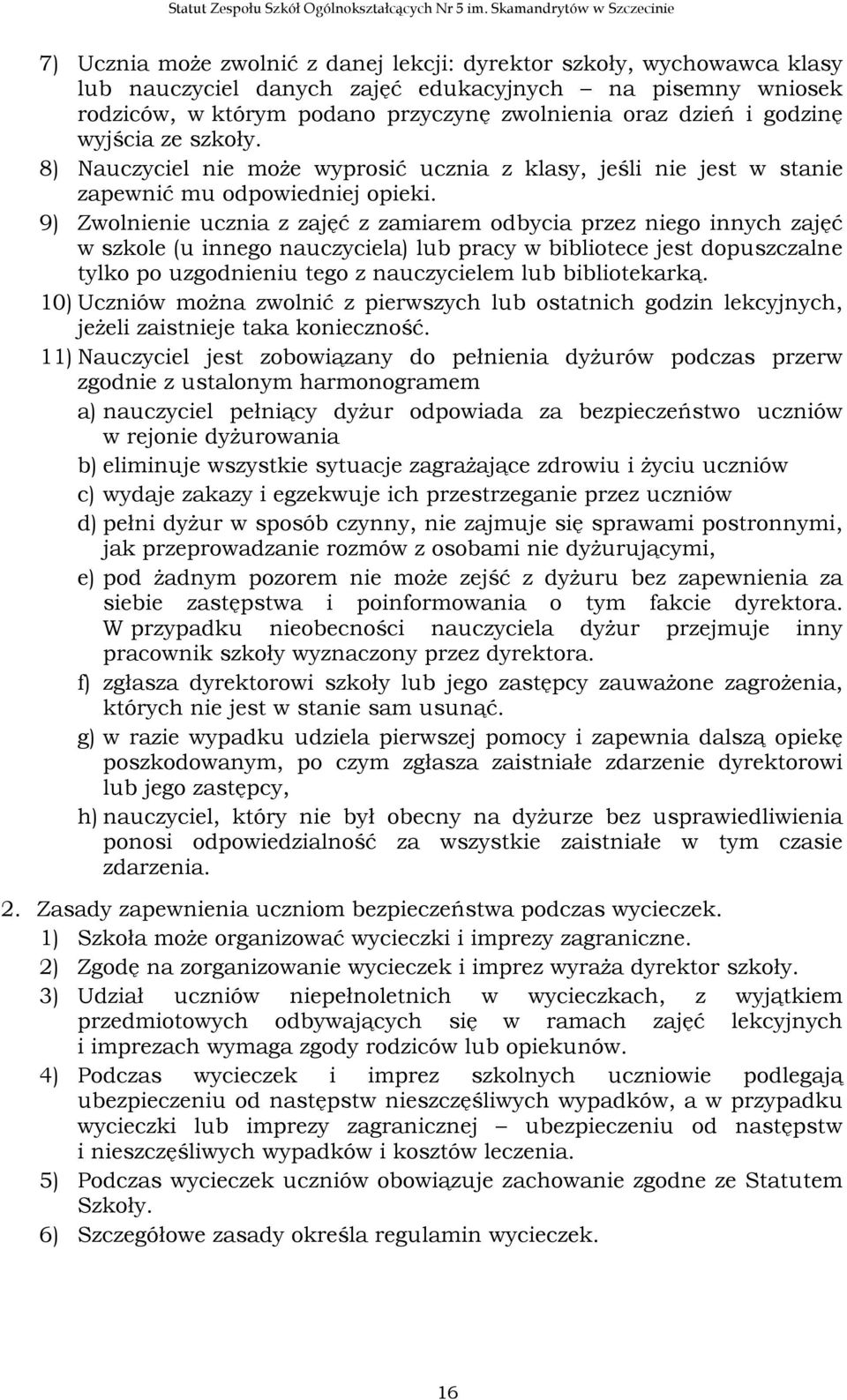 Statut Zespołu Szkół Ogólnokształcących Nr 5 im. Skamandrytów w Szczecinie

7) Ucznia może zwolnić z danej lekcji: dyrektor szkoły, wychowawca klasy lub nauczyciel danych zajęć edukacyjnych – na pisemny wniosek rodziców, w którym podano przyczynę zwolnienia oraz dzień i godzinę wyjścia ze szkoły.

8) Nauczyciel nie może wyprosić ucznia z klasy, jeśli nie jest w stanie zapewnić mu odpowiedniej opieki.

9) Zwolnienie ucznia z zajęć z zamiarem odbycia przez niego innych zajęć w szkole (u innego nauczyciela) lub pracy w bibliotece jest dopuszczalne tylko po uzgodnieniu tego z nauczycielem lub bibliotekarką.

10) Uczniów można zwolnić z pierwszych lub ostatnich godzin lekcyjnych, jeżeli zaistnieje taka konieczność.

11) Nauczyciel jest zobowiązany do pełnienia dyżurów podczas przerw zgodnie z ustalonym harmonogramem

a) nauczyciel pełniący dyżur odpowiada za bezpieczeństwo uczniów w rejonie dyżurowania

b) eliminuje wszystkie sytuacje zagrażające zdrowiu i życiu uczniów

c) wydaje zakazy i egzekwuje ich przestrzeganie przez uczniów

d) pełni dyżur w sposób czynny, nie zajmuje się sprawami postronnymi, jak przeprowadzanie rozmów z osobami nie dyżurującymi,

e) pod żadnym pozorem nie może zejść z dyżuru bez zapewnienia za siebie zastępstwa i poinformowania o tym fakcie dyrektora. W przypadku nieobecności nauczyciela dyżur przejmuje inny pracownik szkoły wyznaczony przez dyrektora.

f) zgłasza dyrektorowi szkoły lub jego zastępcy zauważone zagrożenia, których nie jest w stanie sam usunąć.

g) w razie wypadku udziela pierwszej pomocy i zapewnia dalszą opiekę poszkodowanym, po czym zgłasza zaistniałe zdarzenie dyrektorowi lub jego zastępcy,

h) nauczyciel, który nie był obecny na dyżurze bez usprawiedliwienia ponosi odpowiedzialność za wszystkie zaistniałe w tym czasie zdarzenia.

2. Zasady zapewnienia uczniom bezpieczeństwa podczas wycieczek.

1) Szkoła może organizować wycieczki i imprezy zagraniczne.

2) Zgodę na zorganizowanie wycieczek i imprez wyraża dyrektor szkoły.

3) Udział uczniów niepełnoletnich w wycieczkach, z wyjątkiem przedmiotowych odbywających się w ramach zajęć lekcyjnych i imprezach wymaga zgody rodziców lub opiekunów.

4) Podczas wycieczek i imprez szkolnych uczniowie podlegają ubezpieczeniu od następstw nieszczęśliwych wypadków, a w przypadku wycieczki lub imprezy zagranicznej – ubezpieczeniu od następstw i nieszczęśliwych wypadków i kosztów leczenia.

5) Podczas wycieczek uczniów obowiązuje zachowanie zgodne ze Statutem Szkoły.

6) Szczegółowe zasady określa regulamin wycieczek.

16